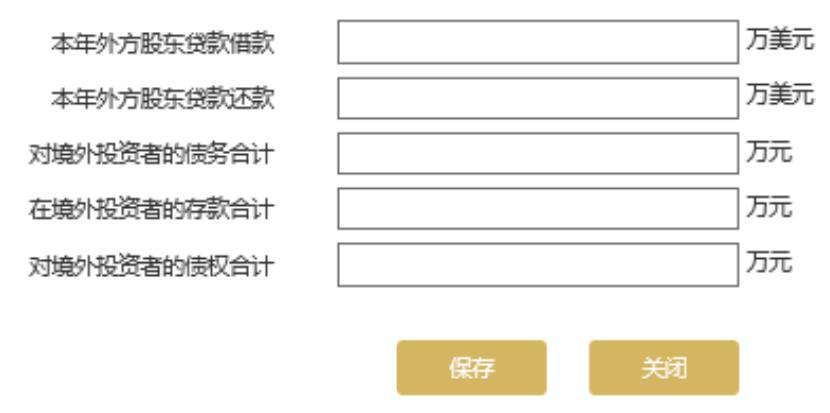 本年外方股东贷款借款 万美元
本年外方股东贷款还款 万美元
对境外投资者的债务合计 万元
在境外投资者的存款合计 万元
对境外投资者的债权合计 万元

保存
关闭